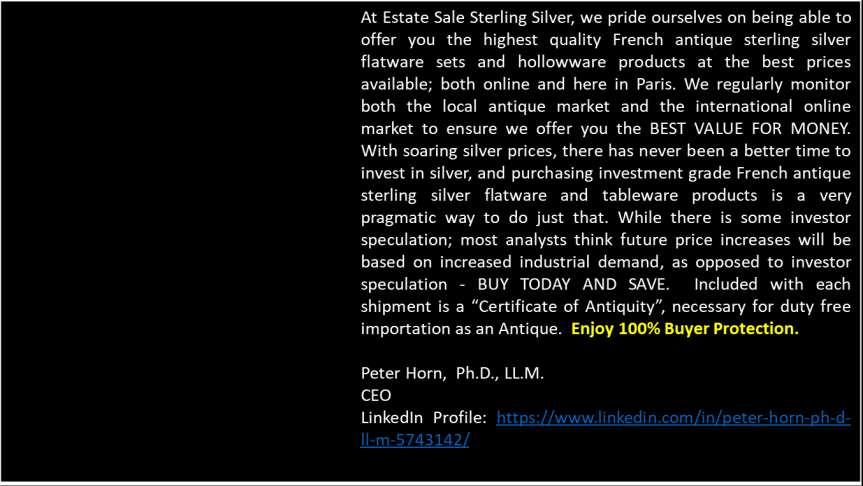 At Estate Sale Sterling Silver, we pride ourselves on being able to offer you the highest quality French antique sterling silver flatware sets and hollowware products at the best prices available; both online and here in Paris. We regularly monitor both the local antique market and the international online market to ensure we offer you the BEST VALUE FOR MONEY. With soaring silver prices, there has never been a better time to invest in silver, and purchasing investment grade French antique sterling silver flatware and tableware products is a very pragmatic way to do just that. While there is some investor speculation; most analysts think future price increases will be based on increased industrial demand, as opposed to investor speculation - BUY TODAY AND SAVE. Included with each shipment is a “Certificate of Antiquity”, necessary for duty free importation as an Antique. Enjoy 100% Buyer Protection.

Peter Horn, Ph.D., LL.M.
CEO
LinkedIn Profile: https://www.linkedin.com/in/peter-horn-ph-d-ll-m-5743142/